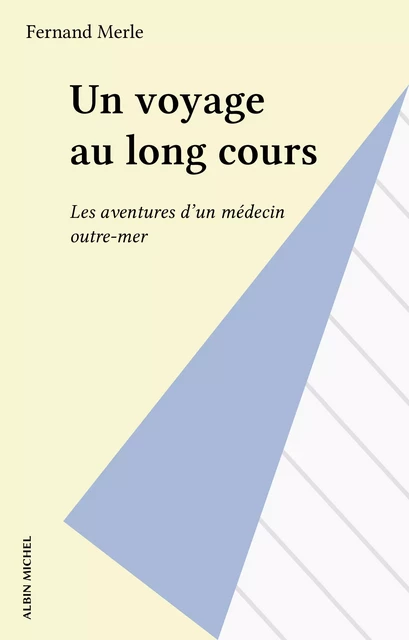 Fernand Merle

Un voyage au long cours

Les aventures d'un médecin outre-mer

ALBIN MICHEL